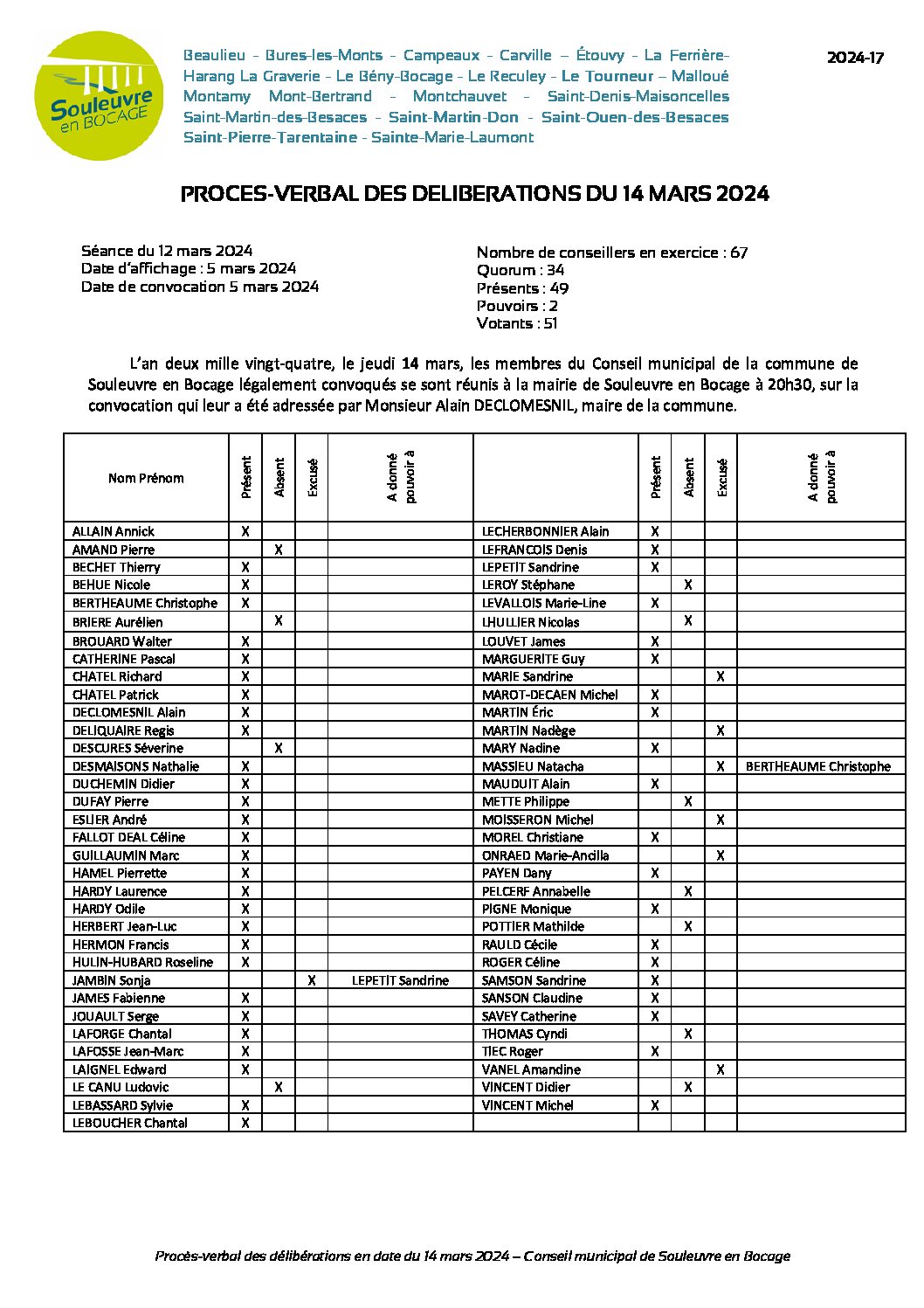 Souleuvre en BOCAGE

Beaulieu - Bures-les-Monts - Campeaux - Carville – Étouvy - La Ferrière-Harang La Graverie - Le Bény-Bocage - Le Reculey - Le Tourneur – Malloué Montamy Mont-Bertrand - Montchauvet - Saint-Denis-Maisoncelles Saint-Martin-des-Besaces - Saint-Martin-Don - Saint-Ouen-des-Besaces Saint-Pierre-Tarentaine - Sainte-Marie-Laumont

2024-17

PROCES-VERBAL DES DELIBERATIONS DU 14 MARS 2024

Séance du 12 mars 2024
Date d'affichage : 5 mars 2024
Date de convocation 5 mars 2024

Nombre de conseillers en exercice : 67
Quorum : 34
Présents : 49
Pouvoirs : 2
Votants : 51

L'an deux mille vingt-quatre, le jeudi 14 mars, les membres du Conseil municipal de la commune de Souleuvre en Bocage légalement convoqués se sont réunis à la mairie de Souleuvre en Bocage à 20h30, sur la convocation qui leur a été adressée par Monsieur Alain DECLOMESNIL, maire de la commune.

| Nom Prénom | Présent | Absent | Excusé | A donné pouvoir à | | Présent | Absent | Excusé | A donné pouvoir à |
|---|---|---|---|---|---|---|---|---|---|
| ALLAIN Annick | X | | | | LECHERBONNIER Alain | X | | | |
| AMAND Pierre | | X | | | LEFRANCOIS Denis | X | | | |
| BECHET Thierry | X | | | | LEPETIT Sandrine | X | | | |
| BEHUE Nicole | X | | | | LEROY Stéphane | | X | | |
| BERTHEAUME Christophe | X | | | | LEVALLOIS Marie-Line | X | | | |
| BRIERE Aurélien | | X | | | LHULLIER Nicolas | | X | | |
| BROUARD Walter | X | | | | LOUVET James | X | | | |
| CATHERINE Pascal | X | | | | MARGUERITE Guy | X | | | |
| CHATEL Richard | X | | | | MARIE Sandrine | | | X | |
| CHATEL Patrick | X | | | | MAROT-DECAEN Michel | X | | | |
| DECLOMESNIL Alain | X | | | | MARTIN Éric | X | | | |
| DELIQUAIRE Regis | X | | | | MARTIN Nadège | | | X | |
| DESCURES Séverine | | X | | | MARY Nadine | X | | | |
| DESMAISONS Nathalie | X | | | | MASSIEU Natacha | | | X | BERTHEAUME Christophe |
| DUCHEMIN Didier | X | | | | MAUDUIT Alain | X | | | |
| DUFAY Pierre | X | | | | METTE Philippe | | X | | |
| ESLIER André | X | | | | MOISSERON Michel | | | X | |
| FALLOT DEAL Céline | X | | | | MOREL Christiane | X | | | |
| GUILLAUMIN Marc | X | | | | ONRAED Marie-Ancilla | | | X | |
| HAMEL Pierrette | X | | | | PAYEN Dany | X | | | |
| HARDY Laurence | X | | | | PELCERF Annabelle | | X | | |
| HARDY Odile | X | | | | PIGNE Monique | X | | | |
| HERBERT Jean-Luc | X | | | | POTTIER Mathilde | | X | | |
| HERMON Francis | X | | | | RAULD Cécile | X | | | |
| HULIN-HUBARD Roseline | X | | | | ROGER Céline | X | | | |
| JAMBIN Sonja | | | X | LEPETIT Sandrine | SAMSON Sandrine | X | | | |
| JAMES Fabienne | X | | | | SANSON Claudine | X | | | |
| JOUAULT Serge | X | | | | SAVEY Catherine | X | | | |
| LAFORGE Chantal | X | | | | THOMAS Cyndi | | X | | |
| LAFOSSE Jean-Marc | X | | | | TIEC Roger | X | | | |
| LAIGNEL Edward | X | | | | VANEL Amandine | | | X | |
| LE CANU Ludovic | | X | | | VINCENT Didier | | X | | |
| LEBASSARD Sylvie | X | | | | VINCENT Michel | X | | | |
| LEBOUCHER Chantal | X | | | | | | | | |

Procès-verbal des délibérations en date du 14 mars 2024 – Conseil municipal de Souleuvre en Bocage